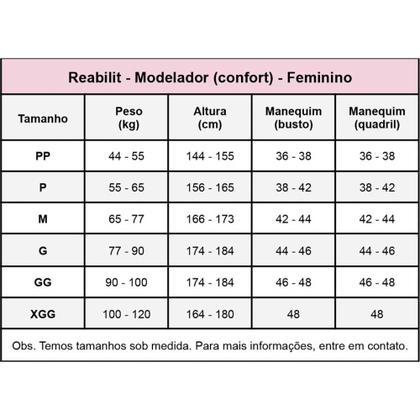 Reabilit - Modelador (confort) - Feminino

| Tamanho | Peso (kg) | Altura (cm) | Manequim (busto) | Manequim (quadril) |
|---|---|---|---|---|
| PP | 44 - 55 | 144 - 155 | 36 - 38 | 36 - 38 |
| P | 55 - 65 | 156 - 165 | 38 - 42 | 38 - 42 |
| M | 65 - 77 | 166 - 173 | 42 - 44 | 42 - 44 |
| G | 77 - 90 | 174 - 184 | 44 - 46 | 44 - 46 |
| GG | 90 - 100 | 174 - 184 | 46 - 48 | 46 - 48 |
| XGG | 100 - 120 | 164 - 180 | 48 | 48 |

Obs. Temos tamanhos sob medida. Para mais informações, entre em contato.